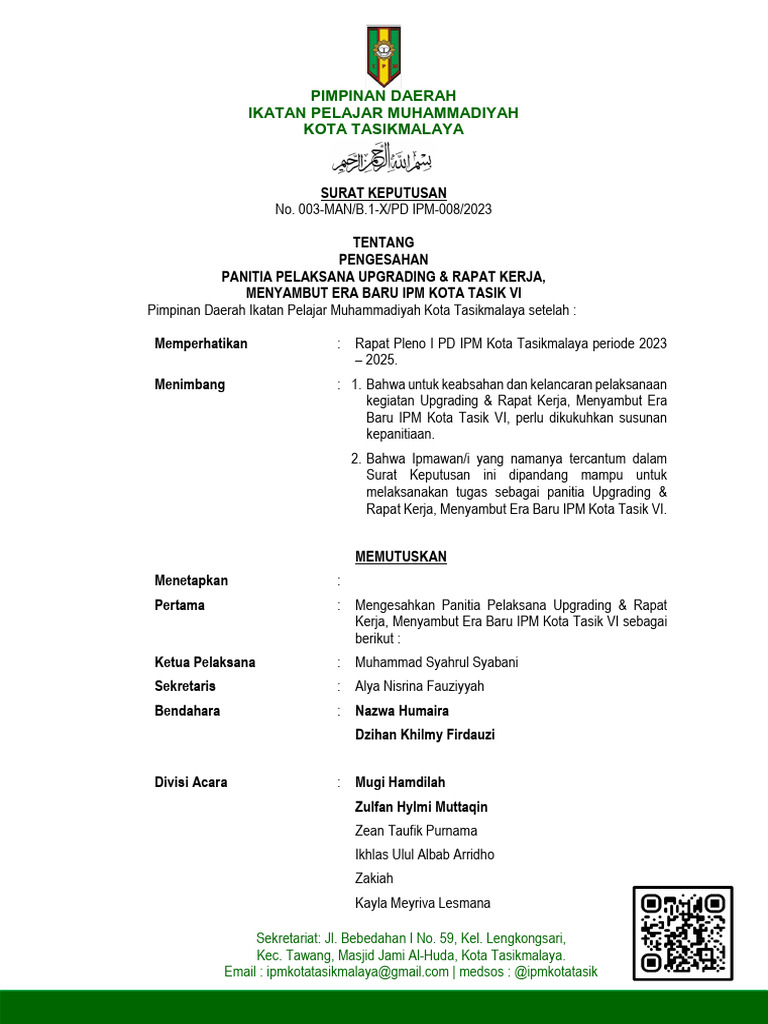 PIMPINAN DAERAH
IKATAN PELAJAR MUHAMMADIYAH
KOTA TASIKMALAYA

بسم الله الرحمن الرحيم

SURAT KEPUTUSAN
No. 003-MAN/B.1-X/PD IPM-008/2023

TENTANG
PENGESAHAN
PANITIA PELAKSANA UPGRADING & RAPAT KERJA,
MENYAMBUT ERA BARU IPM KOTA TASIK VI

Pimpinan Daerah Ikatan Pelajar Muhammadiyah Kota Tasikmalaya setelah :

Memperhatikan : Rapat Pleno I PD IPM Kota Tasikmalaya periode 2023 – 2025.

Menimbang : 1. Bahwa untuk keabsahan dan kelancaran pelaksanaan kegiatan Upgrading & Rapat Kerja, Menyambut Era Baru IPM Kota Tasik VI, perlu dikukuhkan susunan kepanitiaan.

2. Bahwa Ipmawan/i yang namanya tercantum dalam Surat Keputusan ini dipandang mampu untuk melaksanakan tugas sebagai panitia Upgrading & Rapat Kerja, Menyambut Era Baru IPM Kota Tasik VI.

MEMUTUSKAN

Menetapkan :

Pertama : Mengesahkan Panitia Pelaksana Upgrading & Rapat Kerja, Menyambut Era Baru IPM Kota Tasik VI sebagai berikut :

Ketua Pelaksana : Muhammad Syahrul Syabani

Sekretaris : Alya Nisrina Fauziyyah

Bendahara : Nazwa Humaira
Dzihan Khilmy Firdauzi

Divisi Acara : Mugi Hamdilah
Zulfan Hylmi Muttaqin
Zean Taufik Purnama
Ikhlas Ulul Albab Arridho
Zakiah
Kayla Meyriva Lesmana

Sekretariat: Jl. Bebedahan I No. 59, Kel. Lengkongsari, Kec. Tawang, Masjid Jami Al-Huda, Kota Tasikmalaya.
Email : ipmkotatasikmalaya@gmail.com | medsos : @ipmkotatasik